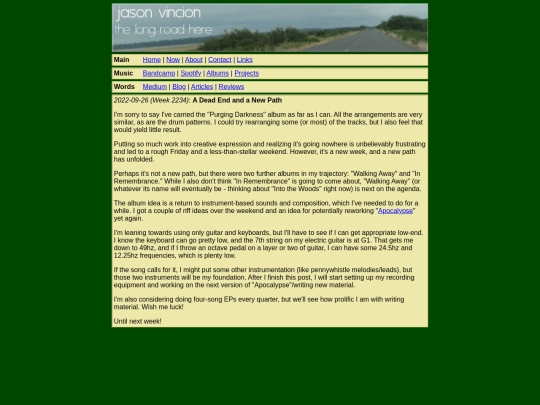 jason vincion
the long road here

Main Home | Now | About | Contact | Links

Music Bandcamp | Spotify | Albums | Projects

Words Medium | Blog | Articles | Reviews

2022-09-26 (Week 2234): A Dead End and a New Path

I'm sorry to say I've carried the "Purging Darkness" album as far as I can. All the arrangements are very similar, as are the drum patterns. I could try rearranging some (or most) of the tracks, but I also feel that would yield little result.

Putting so much work into creative expression and realizing it's going nowhere is unbelievably frustrating and led to a rough Friday and a less-than-stellar weekend. However, it's a new week, and a new path has unfolded.

Perhaps it's not a new path, but there were two further albums in my trajectory: "Walking Away" and "In Remembrance." While I also don't think "In Remembrance" is going to come about, "Walking Away" (or whatever its name will eventually be - thinking about "Into the Woods" right now) is next on the agenda.

The album idea is a return to instrument-based sounds and composition, which I've needed to do for a while. I got a couple of riff ideas over the weekend and an idea for potentially reworking "Apocalypse" yet again.

I'm leaning towards using only guitar and keyboards, but I'll have to see if I can get appropriate low-end. I know the keyboard can go pretty low, and the 7th string on my electric guitar is at G1. That gets me down to 49hz, and if I throw an octave pedal on a layer or two of guitar, I can have some 24.5hz and 12.25hz frequencies, which is plenty low.

If the song calls for it, I might put some other instrumentation (like pennywhistle melodies/leads), but those two instruments will be my foundation. After I finish this post, I will start setting up my recording equipment and working on the next version of "Apocalypse"/writing new material.

I'm also considering doing four-song EPs every quarter, but we'll see how prolific I am with writing material. Wish me luck!

Until next week!